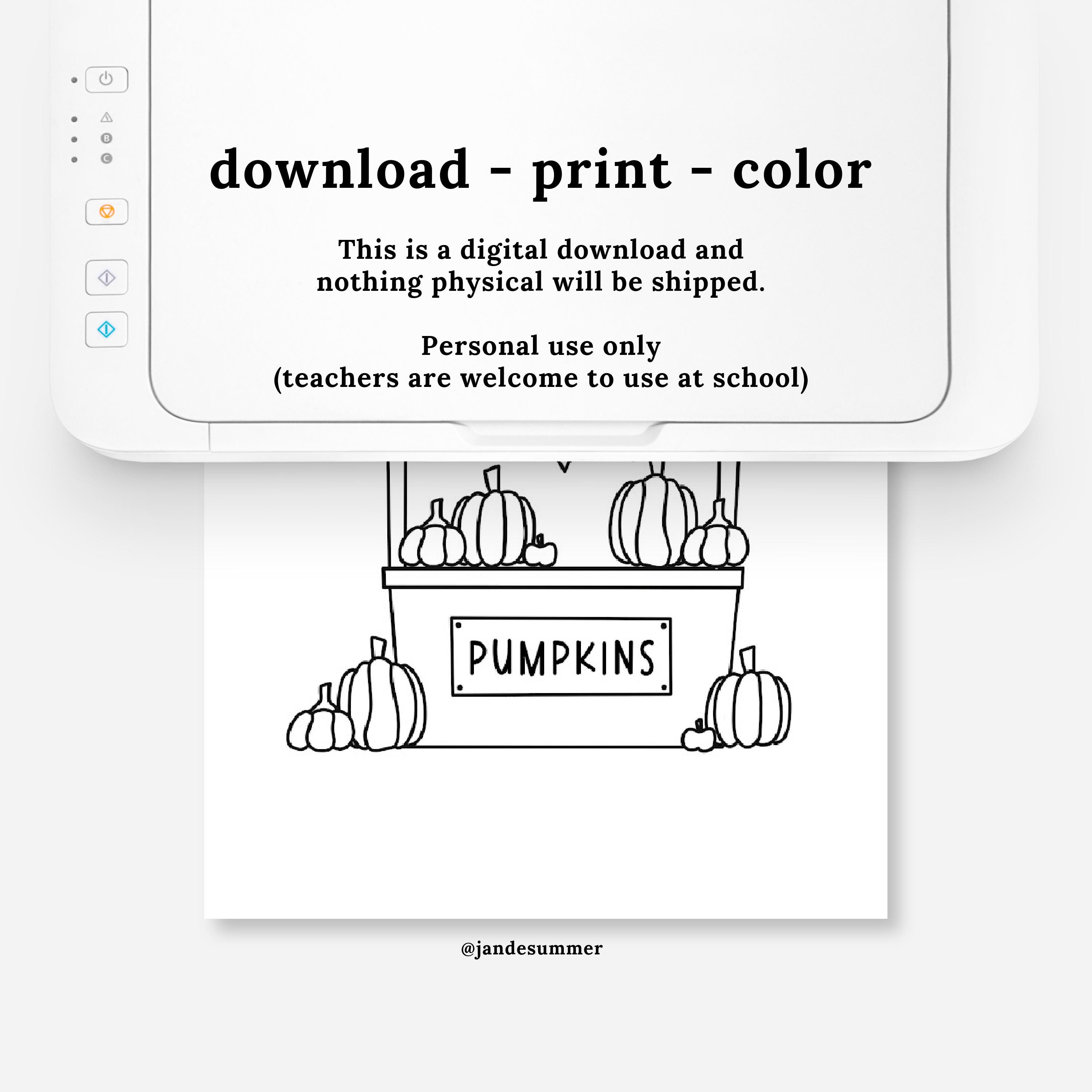 download - print - color

This is a digital download and nothing physical will be shipped.

Personal use only
(teachers are welcome to use at school)

PUMPKINS

@jandesummer